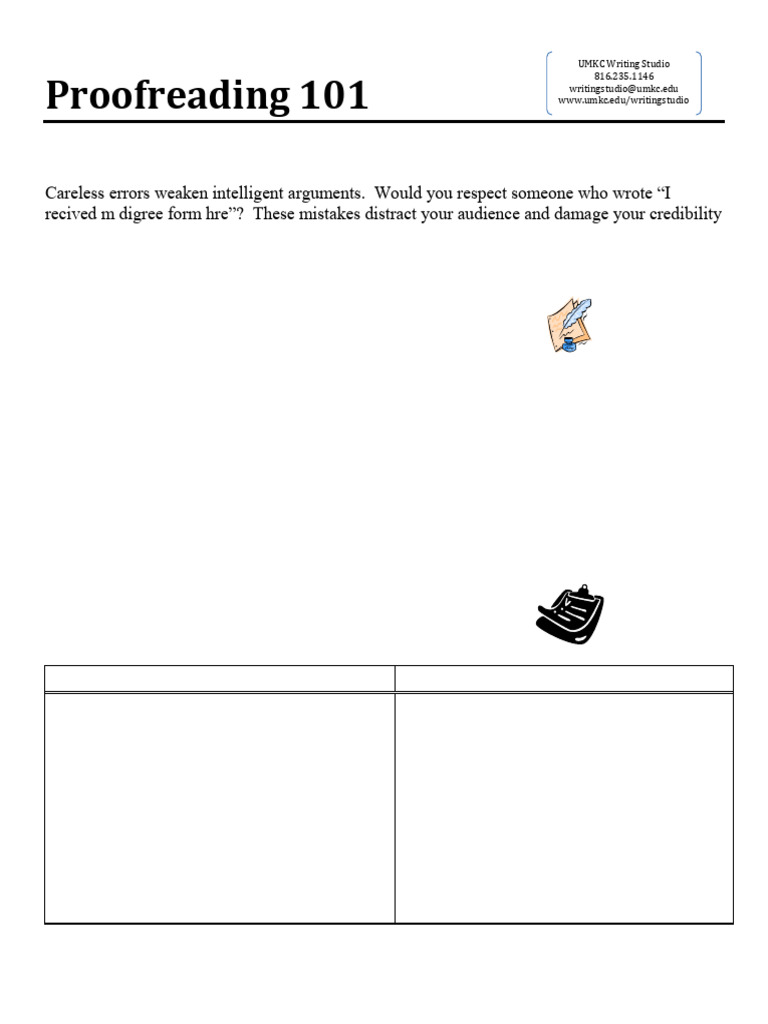 Proofreading 101

UMKC Writing Studio
816.235.1146
writingstudio@umkc.edu
www.umkc.edu/writingstudio

Careless errors weaken intelligent arguments. Would you respect someone who wrote "I recived m digree form hre"? These mistakes distract your audience and damage your credibility